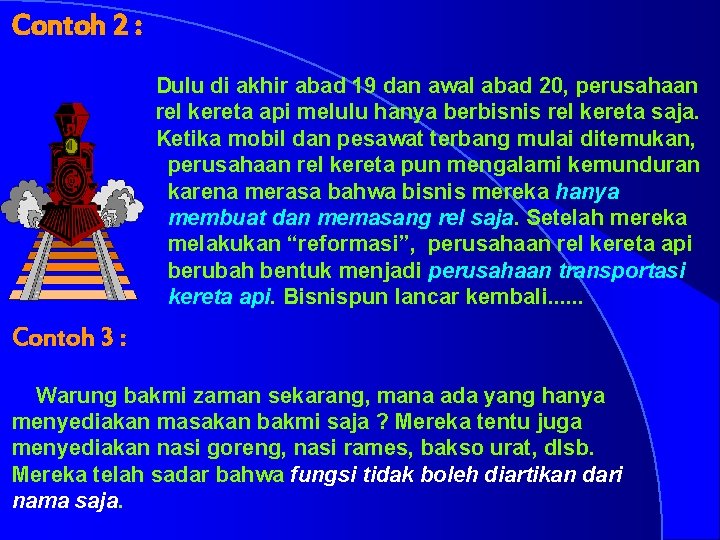 Contoh 2 :

Dulu di akhir abad 19 dan awal abad 20, perusahaan rel kereta api melulu hanya berbisnis rel kereta saja. Ketika mobil dan pesawat terbang mulai ditemukan, perusahaan rel kereta pun mengalami kemunduran karena merasa bahwa bisnis mereka hanya membuat dan memasang rel saja. Setelah mereka melakukan “reformasi”, perusahaan rel kereta api berubah bentuk menjadi perusahaan transportasi kereta api. Bisnispun lancar kembali......

Contoh 3 :

Warung bakmi zaman sekarang, mana ada yang hanya menyediakan masakan bakmi saja ? Mereka tentu juga menyediakan nasi goreng, nasi rames, bakso urat, dlsb. Mereka telah sadar bahwa fungsi tidak boleh diartikan dari nama saja.